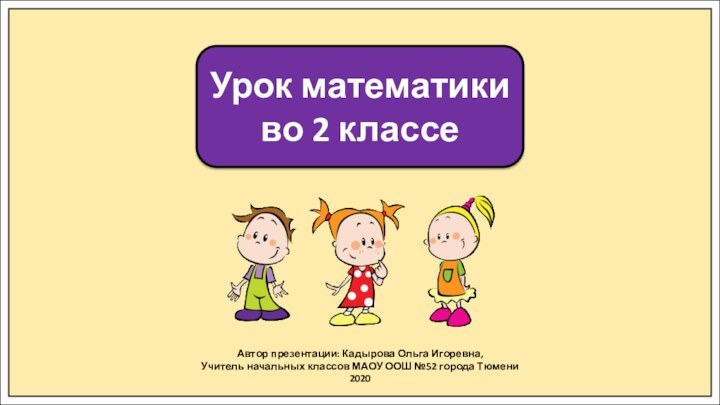 Урок математики во 2 классе

Автор презентации: Кадырова Ольга Игоревна,
Учитель начальных классов МАОУ ООШ №52 города Тюмени
2020